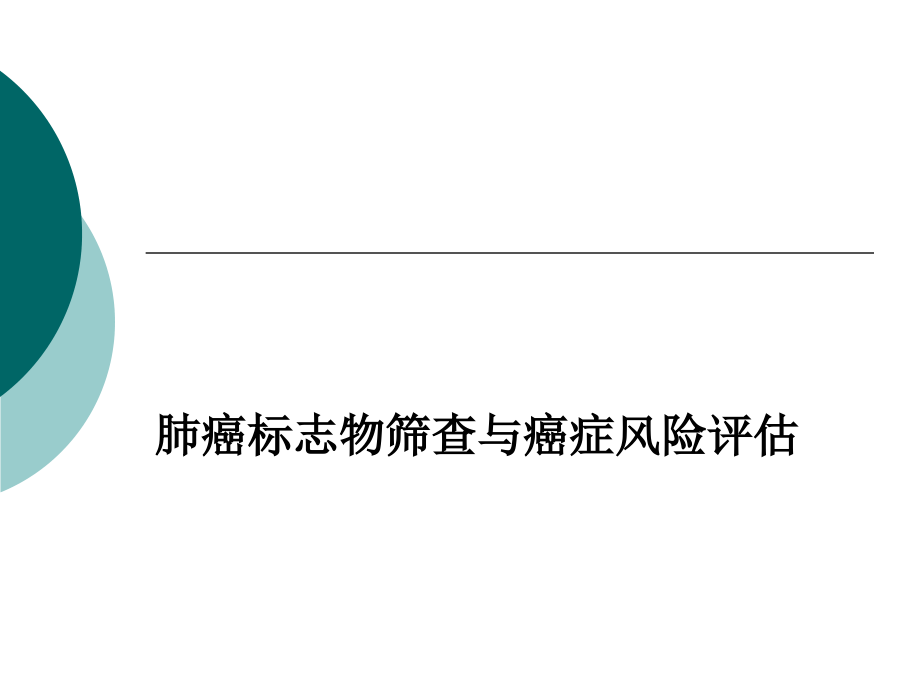 肺癌标志物筛查与癌症风险评估